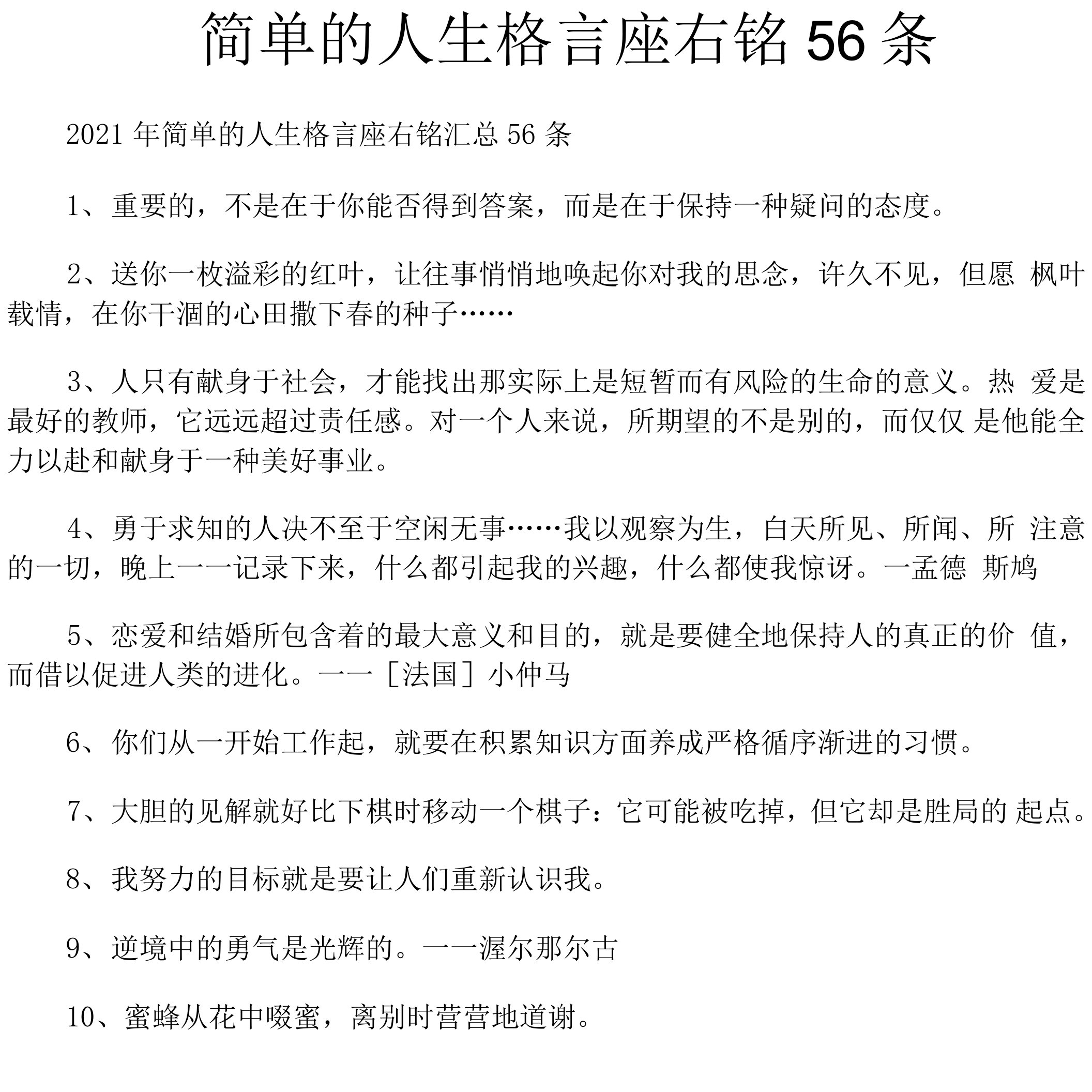 简单的人生格言座右铭 56 条

2021 年简单的人生格言座右铭汇总 56 条

1、重要的，不是在于你能否得到答案，而是在于保持一种疑问的态度。

2、送你一枚溢彩的红叶，让往事悄悄地唤起你对我的思念，许久不见，但愿 枫叶载情，在你干涸的心田撒下春的种子……

3、人只有献身于社会，才能找出那实际上是短暂而有风险的生命的意义。热 爱是最好的教师，它远远超过责任感。对一个人来说，所期望的不是别的，而仅仅 是他能全力以赴和献身于一种美好事业。

4、勇于求知的人决不至于空闲无事……我以观察为生，白天所见、所闻、所 注意的一切，晚上一一记录下来，什么都引起我的兴趣，什么都使我惊讶。一孟德 斯鸠

5、恋爱和结婚所包含着的最大意义和目的，就是要健全地保持人的真正的价 值，而借以促进人类的进化。一一［法国］小仲马

6、你们从一开始工作起，就要在积累知识方面养成严格循序渐进的习惯。

7、大胆的见解就好比下棋时移动一个棋子：它可能被吃掉，但它却是胜局的 起点。

8、我努力的目标就是要让人们重新认识我。

9、逆境中的勇气是光辉的。一一渥尔那尔古

10、蜜蜂从花中啜蜜，离别时营营地道谢。